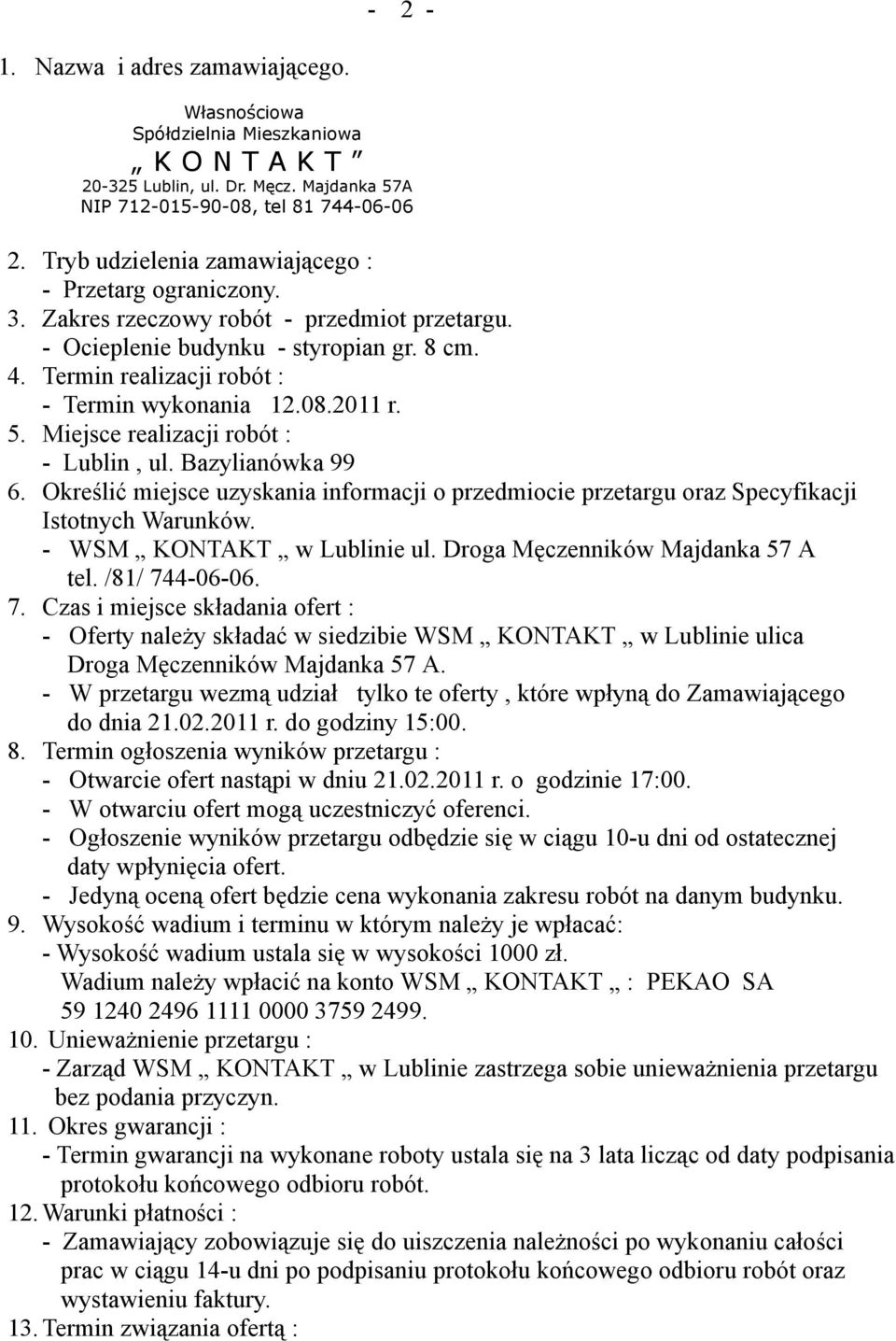 - 2 -

1. Nazwa i adres zamawiającego.

Własnościowa
Spółdzielnia Mieszkaniowa
„ K O N T A K T ”
20-325 Lublin, ul. Dr. Męcz. Majdanka 57A
NIP 712-015-90-08, tel 81 744-06-06

2. Tryb udzielenia zamawiającego :
- Przetarg ograniczony.
3. Zakres rzeczowy robót - przedmiot przetargu.
- Ocieplenie budynku - styropian gr. 8 cm.
4. Termin realizacji robót :
- Termin wykonania 12.08.2011 r.
5. Miejsce realizacji robót :
- Lublin , ul. Bazylianówka 99
6. Określić miejsce uzyskania informacji o przedmiocie przetargu oraz Specyfikacji Istotnych Warunków.
- WSM „ KONTAKT „ w Lublinie ul. Droga Męczenników Majdanka 57 A tel. /81/ 744-06-06.
7. Czas i miejsce składania ofert :
- Oferty należy składać w siedzibie WSM „ KONTAKT „ w Lublinie ulica Droga Męczenników Majdanka 57 A.
- W przetargu wezmą udział tylko te oferty , które wpłyną do Zamawiającego do dnia 21.02.2011 r. do godziny 15:00.
8. Termin ogłoszenia wyników przetargu :
- Otwarcie ofert nastąpi w dniu 21.02.2011 r. o godzinie 17:00.
- W otwarciu ofert mogą uczestniczyć oferenci.
- Ogłoszenie wyników przetargu odbędzie się w ciągu 10-u dni od ostatecznej daty wpłynięcia ofert.
- Jedyną oceną ofert będzie cena wykonania zakresu robót na danym budynku.
9. Wysokość wadium i terminu w którym należy je wpłacać:
- Wysokość wadium ustala się w wysokości 1000 zł.
Wadium należy wpłacić na konto WSM „ KONTAKT „ : PEKAO SA 59 1240 2496 1111 0000 3759 2499.
10. Unieważnienie przetargu :
- Zarząd WSM „ KONTAKT „ w Lublinie zastrzega sobie unieważnienia przetargu bez podania przyczyn.
11. Okres gwarancji :
- Termin gwarancji na wykonane roboty ustala się na 3 lata licząc od daty podpisania protokołu końcowego odbioru robót.
12. Warunki płatności :
- Zamawiający zobowiązuje się do uiszczenia należności po wykonaniu całości prac w ciągu 14-u dni po podpisaniu protokołu końcowego odbioru robót oraz wystawieniu faktury.
13. Termin związania ofertą :